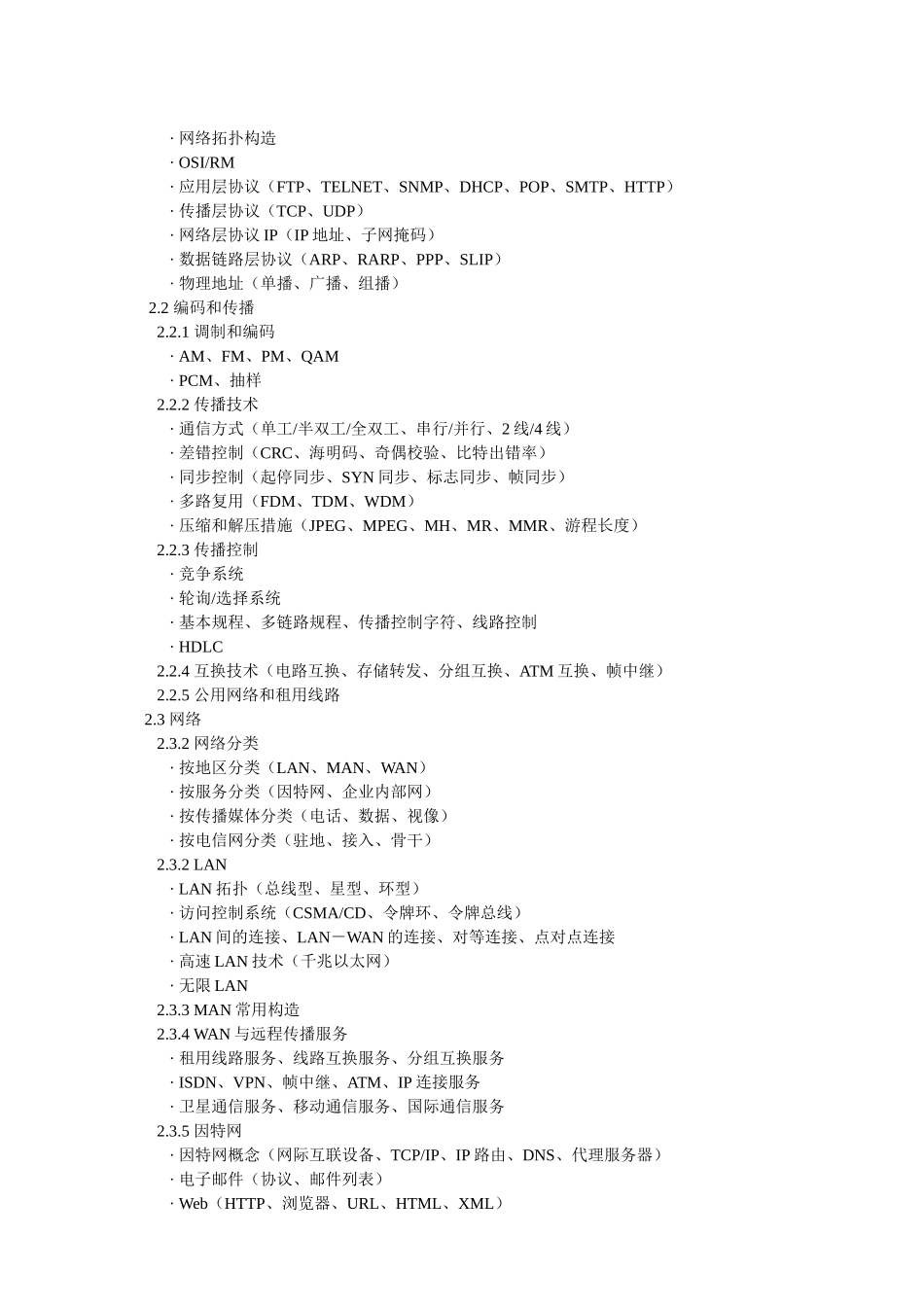 · 网络拓扑构造
· OSI/RM
· 应用层协议（FTP、TELNET、SNMP、DHCP、POP、SMTP、HTTP）
· 传播层协议（TCP、UDP）
· 网络层协议 IP（IP 地址、子网掩码）
· 数据链路层协议（ARP、RARP、PPP、SLIP）
· 物理地址（单播、广播、组播）
2.2 编码和传播
2.2.1 调制和编码
· AM、FM、PM、QAM
· PCM、抽样
2.2.2 传播技术
· 通信方式（单工/半双工/全双工、串行/并行、2 线/4 线）
· 差错控制（CRC、海明码、奇偶校验、比特出错率）
· 同步控制（起停同步、SYN 同步、标志同步、帧同步）
· 多路复用（FDM、TDM、WDM）
· 压缩和解压措施（JPEG、MPEG、MH、MR、MMR、游程长度）
2.2.3 传播控制
· 竞争系统
· 轮询/选择系统
· 基本规程、多链路规程、传播控制字符、线路控制
· HDLC
2.2.4 互换技术（电路互换、存储转发、分组互换、ATM 互换、帧中继）
2.2.5 公用网络和租用线路
2.3 网络
2.3.2 网络分类
· 按地区分类（LAN、MAN、WAN）
· 按服务分类（因特网、企业内部网）
· 按传播媒体分类（电话、数据、视像）
· 按电信网分类（驻地、接入、骨干）
2.3.2 LAN
· LAN 拓扑（总线型、星型、环型）
· 访问控制系统（CSMA/CD、令牌环、令牌总线）
· LAN 间的连接、LAN－WAN 的连接、对等连接、点对点连接
· 高速 LAN 技术（千兆以太网）
· 无限 LAN
2.3.3 MAN 常用构造
2.3.4 WAN 与远程传播服务
· 租用线路服务、线路互换服务、分组互换服务
· ISDN、VPN、帧中继、ATM、IP 连接服务
· 卫星通信服务、移动通信服务、国际通信服务
2.3.5 因特网
· 因特网概念（网际互联设备、TCP/IP、IP 路由、DNS、代理服务器）
· 电子邮件（协议、邮件列表）
· Web（HTTP、浏览器、URL、HTML、XML）